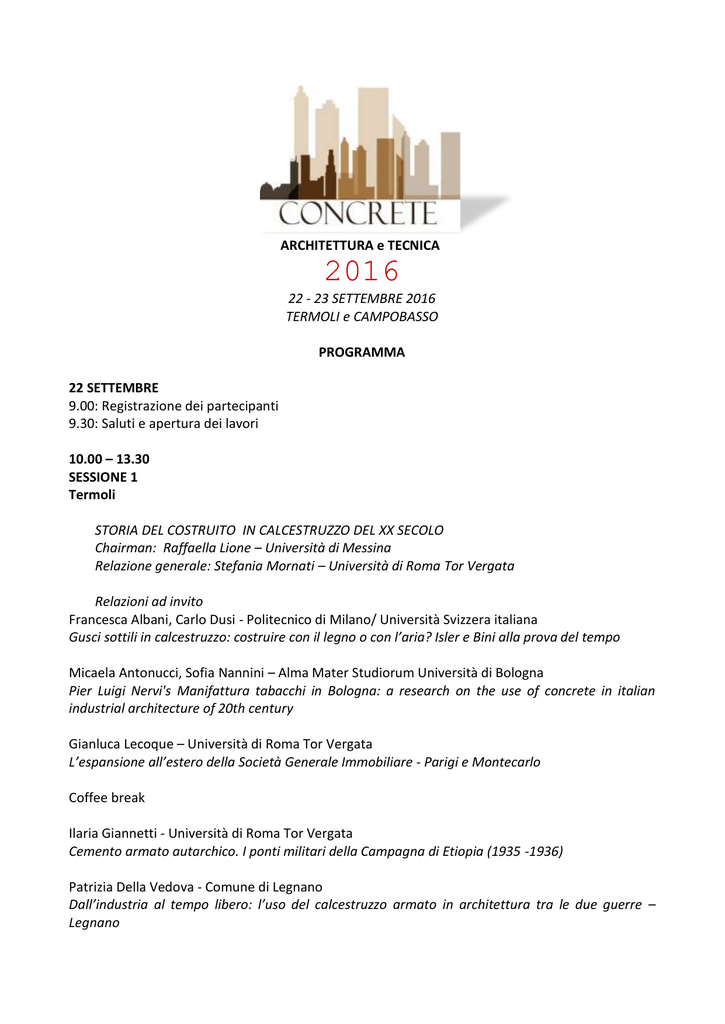 CONCRETE

ARCHITETTURA e TECNICA
2016
22 - 23 SETTEMBRE 2016
TERMOLI e CAMPOBASSO

PROGRAMMA

22 SETTEMBRE
9.00: Registrazione dei partecipanti
9.30: Saluti e apertura dei lavori

10.00 – 13.30
SESSIONE 1
Termoli

STORIA DEL COSTRUITO IN CALCESTRUZZO DEL XX SECOLO
Chairman: Raffaella Lione – Università di Messina
Relazione generale: Stefania Mornati – Università di Roma Tor Vergata

Relazioni ad invito
Francesca Albani, Carlo Dusi - Politecnico di Milano/ Università Svizzera italiana
Gusci sottili in calcestruzzo: costruire con il legno o con l'aria? Isler e Bini alla prova del tempo

Micaela Antonucci, Sofia Nannini – Alma Mater Studiorum Università di Bologna
Pier Luigi Nervi's Manifattura tabacchi in Bologna: a research on the use of concrete in italian industrial architecture of 20th century

Gianluca Lecoque – Università di Roma Tor Vergata
L'espansione all'estero della Società Generale Immobiliare - Parigi e Montecarlo

Coffee break

Ilaria Giannetti - Università di Roma Tor Vergata
Cemento armato autarchico. I ponti militari della Campagna di Etiopia (1935 -1936)

Patrizia Della Vedova - Comune di Legnano
Dall'industria al tempo libero: l'uso del calcestruzzo armato in architettura tra le due guerre – Legnano